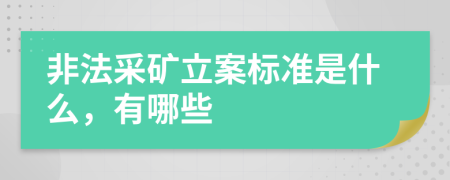 非法采矿立案标准是什么，有哪些